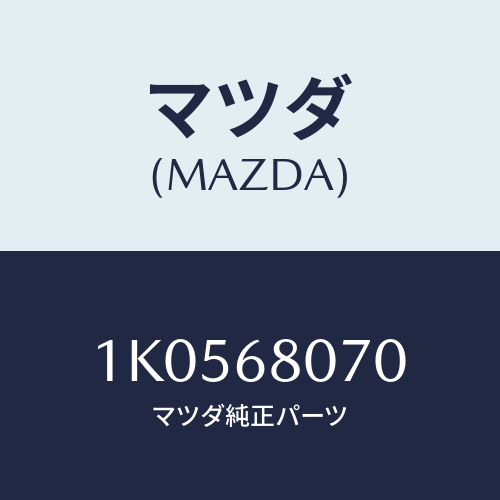 マツダ
(MAZDA)

1K0568070
マツダ純正パーツ